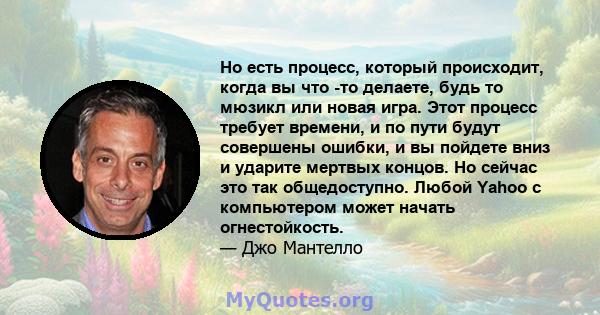 Но есть процесс, который происходит, когда вы что -то делаете, будь то мюзикл или новая игра. Этот процесс требует времени, и по пути будут совершены ошибки, и вы пойдете вниз и ударите мертвых концов. Но сейчас это так общедоступно. Любой Yahoo с компьютером может начать огнестойкость.
— Джо Мантелло

MyQuotes.org